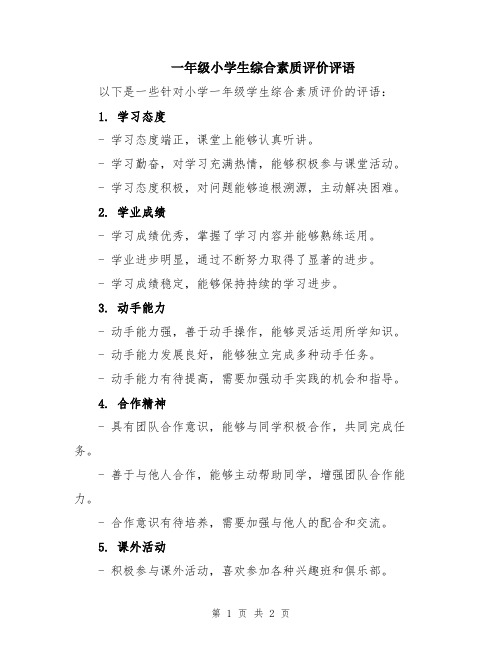 一年级小学生综合素质评价评语

以下是一些针对小学一年级学生综合素质评价的评语：

1. 学习态度

- 学习态度端正，课堂上能够认真听讲。

- 学习勤奋，对学习充满热情，能够积极参与课堂活动。

- 学习态度积极，对问题能够追根溯源，主动解决困难。

2. 学业成绩

- 学习成绩优秀，掌握了学习内容并能够熟练运用。

- 学业进步明显，通过不断努力取得了显著的进步。

- 学习成绩稳定，能够保持持续的学习进步。

3. 动手能力

- 动手能力强，善于动手操作，能够灵活运用所学知识。

- 动手能力发展良好，能够独立完成多种动手任务。

- 动手能力有待提高，需要加强动手实践的机会和指导。

4. 合作精神

- 具有团队合作意识，能够与同学积极合作，共同完成任务。

- 善于与他人合作，能够主动帮助同学，增强团队合作能力。

- 合作意识有待培养，需要加强与他人的配合和交流。

5. 课外活动

- 积极参与课外活动，喜欢参加各种兴趣班和俱乐部。

第 1 页 共 2 页